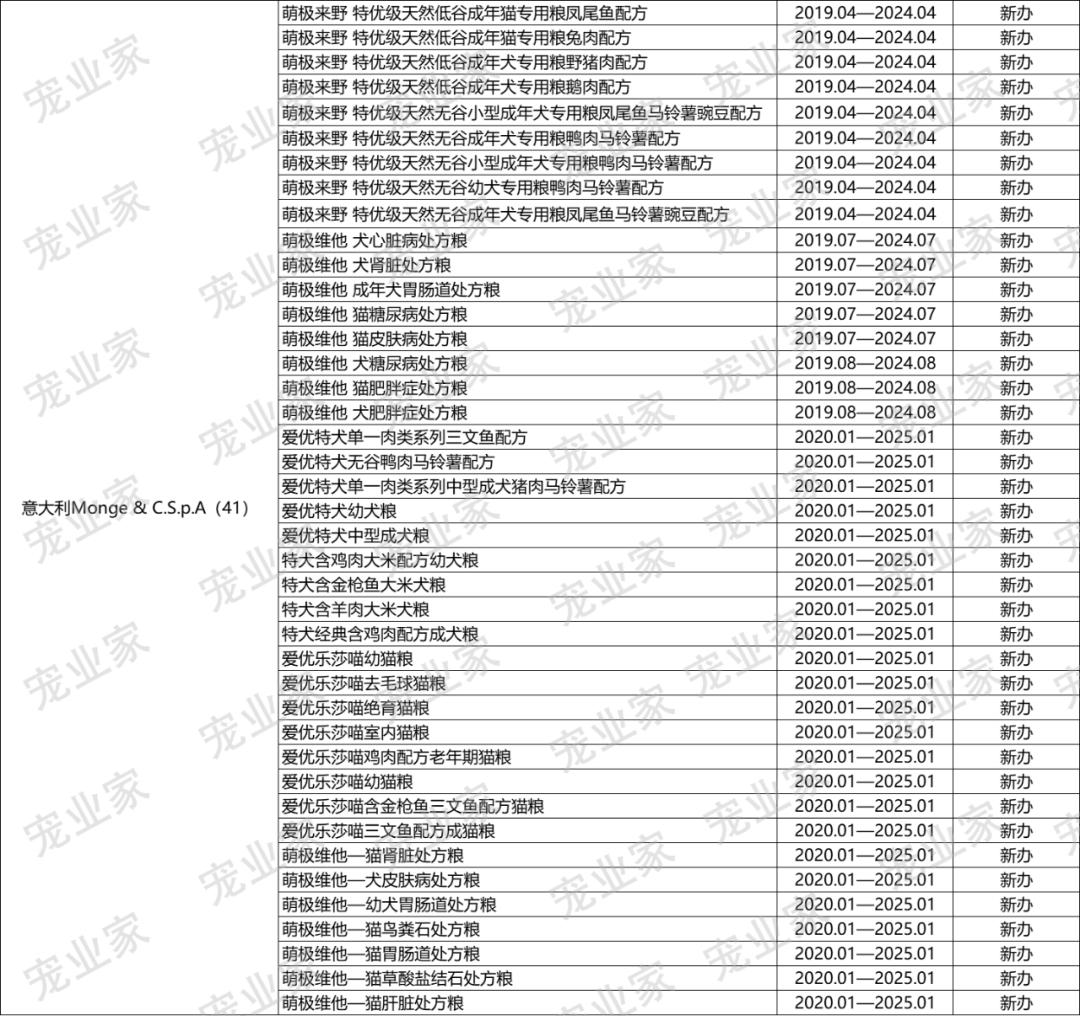 | | | | |
|---|---|---|---|
| 意大利Monge & C.S.p.A（41） | 萌极来野 特优级天然低谷成年猫专用粮凤尾鱼配方 | 2019.04—2024.04 | 新办 |
| | 萌极来野 特优级天然低谷成年猫专用粮兔肉配方 | 2019.04—2024.04 | 新办 |
| | 萌极来野 特优级天然低谷成年犬专用粮野猪肉配方 | 2019.04—2024.04 | 新办 |
| | 萌极来野 特优级天然低谷成年犬专用粮鹅肉配方 | 2019.04—2024.04 | 新办 |
| | 萌极来野 特优级天然无谷小型成年犬专用粮凤尾鱼马铃薯豌豆配方 | 2019.04—2024.04 | 新办 |
| | 萌极来野 特优级天然无谷成年犬专用粮鸭肉马铃薯配方 | 2019.04—2024.04 | 新办 |
| | 萌极来野 特优级天然无谷小型成年犬专用粮鸭肉马铃薯配方 | 2019.04—2024.04 | 新办 |
| | 萌极来野 特优级天然无谷幼犬专用粮鸭肉马铃薯配方 | 2019.04—2024.04 | 新办 |
| | 萌极来野 特优级天然无谷成年犬专用粮凤尾鱼马铃薯豌豆配方 | 2019.04—2024.04 | 新办 |
| | 萌极维他 犬心脏病处方粮 | 2019.07—2024.07 | 新办 |
| | 萌极维他 犬肾脏处方粮 | 2019.07—2024.07 | 新办 |
| | 萌极维他 成年犬胃肠道处方粮 | 2019.07—2024.07 | 新办 |
| | 萌极维他 猫糖尿病处方粮 | 2019.07—2024.07 | 新办 |
| | 萌极维他 猫皮肤病处方粮 | 2019.07—2024.07 | 新办 |
| | 萌极维他 犬糖尿病处方粮 | 2019.08—2024.08 | 新办 |
| | 萌极维他 猫肥胖症处方粮 | 2019.08—2024.08 | 新办 |
| | 萌极维他 犬肥胖症处方粮 | 2019.08—2024.08 | 新办 |
| | 爱优特犬单一肉类系列三文鱼配方 | 2020.01—2025.01 | 新办 |
| | 爱优特犬无谷鸭肉马铃薯配方 | 2020.01—2025.01 | 新办 |
| | 爱优特犬单一肉类系列中型成犬猪肉马铃薯配方 | 2020.01—2025.01 | 新办 |
| | 爱优特犬幼犬粮 | 2020.01—2025.01 | 新办 |
| | 爱优特犬中型成犬粮 | 2020.01—2025.01 | 新办 |
| | 特犬含鸡肉大米配方幼犬粮 | 2020.01—2025.01 | 新办 |
| | 特犬含金枪鱼大米犬粮 | 2020.01—2025.01 | 新办 |
| | 特犬含羊肉大米犬粮 | 2020.01—2025.01 | 新办 |
| | 特犬经典含鸡肉配方成犬粮 | 2020.01—2025.01 | 新办 |
| | 爱优乐莎喵幼猫粮 | 2020.01—2025.01 | 新办 |
| | 爱优乐莎喵去毛球猫粮 | 2020.01—2025.01 | 新办 |
| | 爱优乐莎喵绝育猫粮 | 2020.01—2025.01 | 新办 |
| | 爱优乐莎喵室内猫粮 | 2020.01—2025.01 | 新办 |
| | 爱优乐莎喵鸡肉配方老年期猫粮 | 2020.01—2025.01 | 新办 |
| | 爱优乐莎喵幼猫粮 | 2020.01—2025.01 | 新办 |
| | 爱优乐莎喵含金枪鱼三文鱼配方猫粮 | 2020.01—2025.01 | 新办 |
| | 爱优乐莎喵三文鱼配方成猫粮 | 2020.01—2025.01 | 新办 |
| | 萌极维他—猫肾脏处方粮 | 2020.01—2025.01 | 新办 |
| | 萌极维他—犬皮肤病处方粮 | 2020.01—2025.01 | 新办 |
| | 萌极维他—幼犬胃肠道处方粮 | 2020.01—2025.01 | 新办 |
| | 萌极维他—猫鸟粪石处方粮 | 2020.01—2025.01 | 新办 |
| | 萌极维他—猫胃肠道处方粮 | 2020.01—2025.01 | 新办 |
| | 萌极维他—猫草酸盐结石处方粮 | 2020.01—2025.01 | 新办 |
| | 萌极维他—猫肝脏处方粮 | 2020.01—2025.01 | 新办 |

宠业家